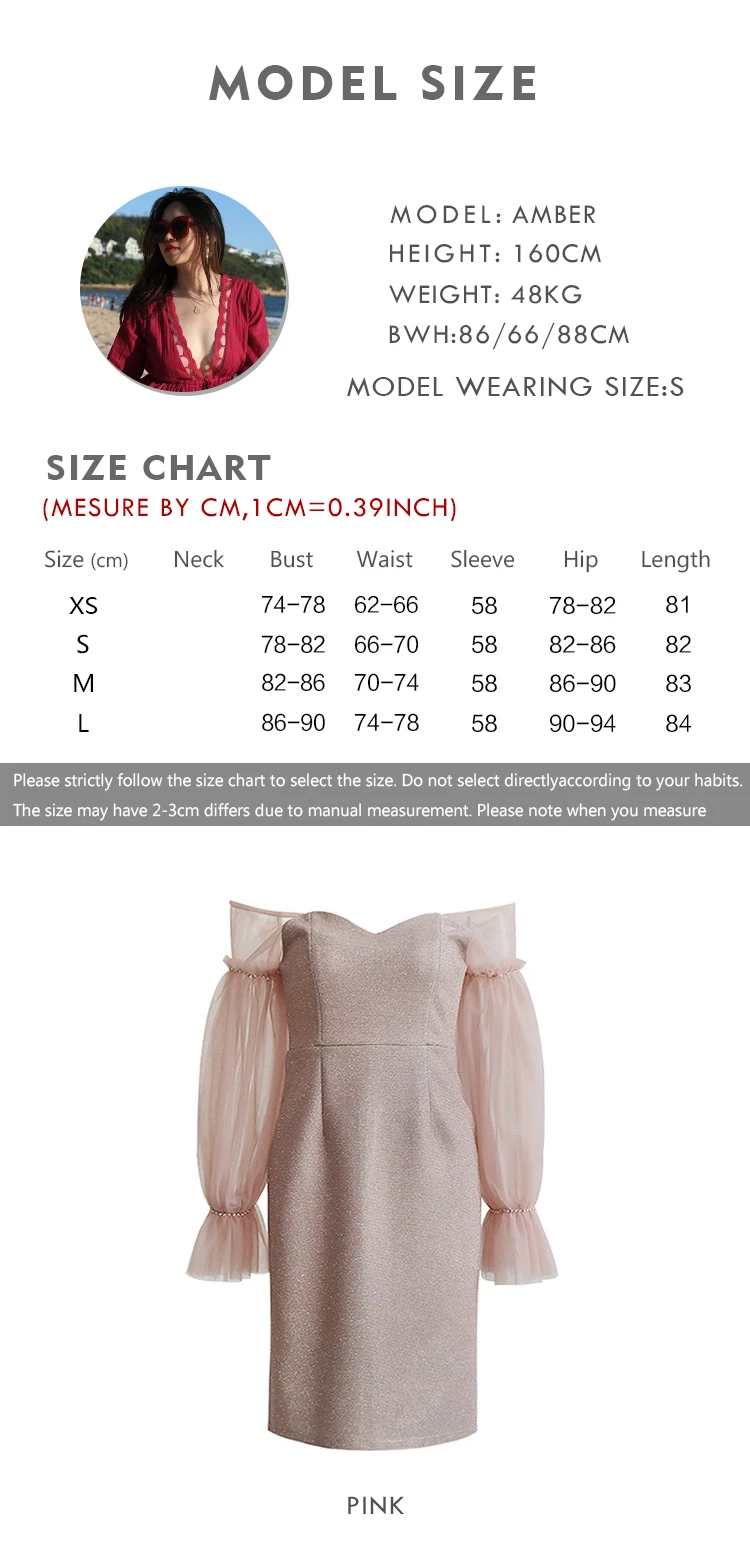 MODEL SIZE

MODEL: AMBER
HEIGHT: 160CM
WEIGHT: 48KG
BWH:86/66/88CM
MODEL WEARING SIZE:S

SIZE CHART
(MESURE BY CM,1CM=0.39INCH)

| Size (cm) | Neck | Bust | Waist | Sleeve | Hip | Length |
|---|---|---|---|---|---|---|
| XS | | 74-78 | 62-66 | 58 | 78-82 | 81 |
| S | | 78-82 | 66-70 | 58 | 82-86 | 82 |
| M | | 82-86 | 70-74 | 58 | 86-90 | 83 |
| L | | 86-90 | 74-78 | 58 | 90-94 | 84 |

Please strictly follow the size chart to select the size. Do not select directlyaccording to your habits.
The size may have 2-3cm differs due to manual measurement. Please note when you measure

PINK